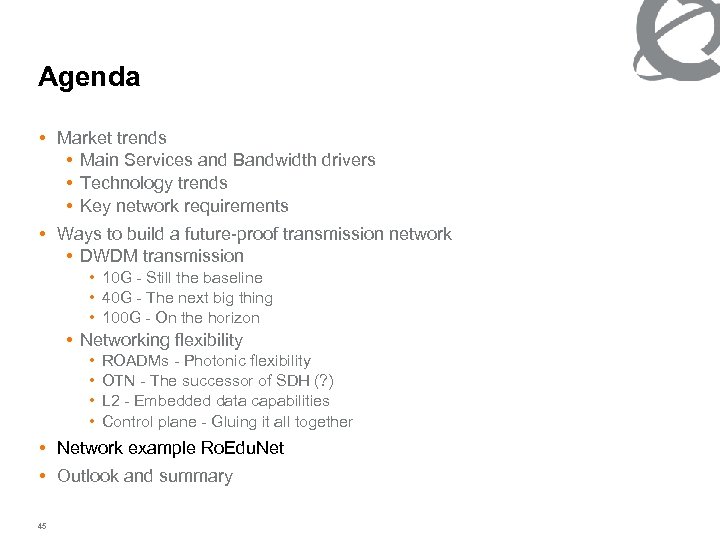 Agenda

• Market trends
  • Main Services and Bandwidth drivers
  • Technology trends
  • Key network requirements
• Ways to build a future-proof transmission network
  • DWDM transmission
    • 10G - Still the baseline
    • 40G - The next big thing
    • 100G - On the horizon
  • Networking flexibility
    • ROADMs - Photonic flexibility
    • OTN - The successor of SDH (?)
    • L2 - Embedded data capabilities
    • Control plane - Gluing it all together
• Network example RoEduNet
• Outlook and summary

45